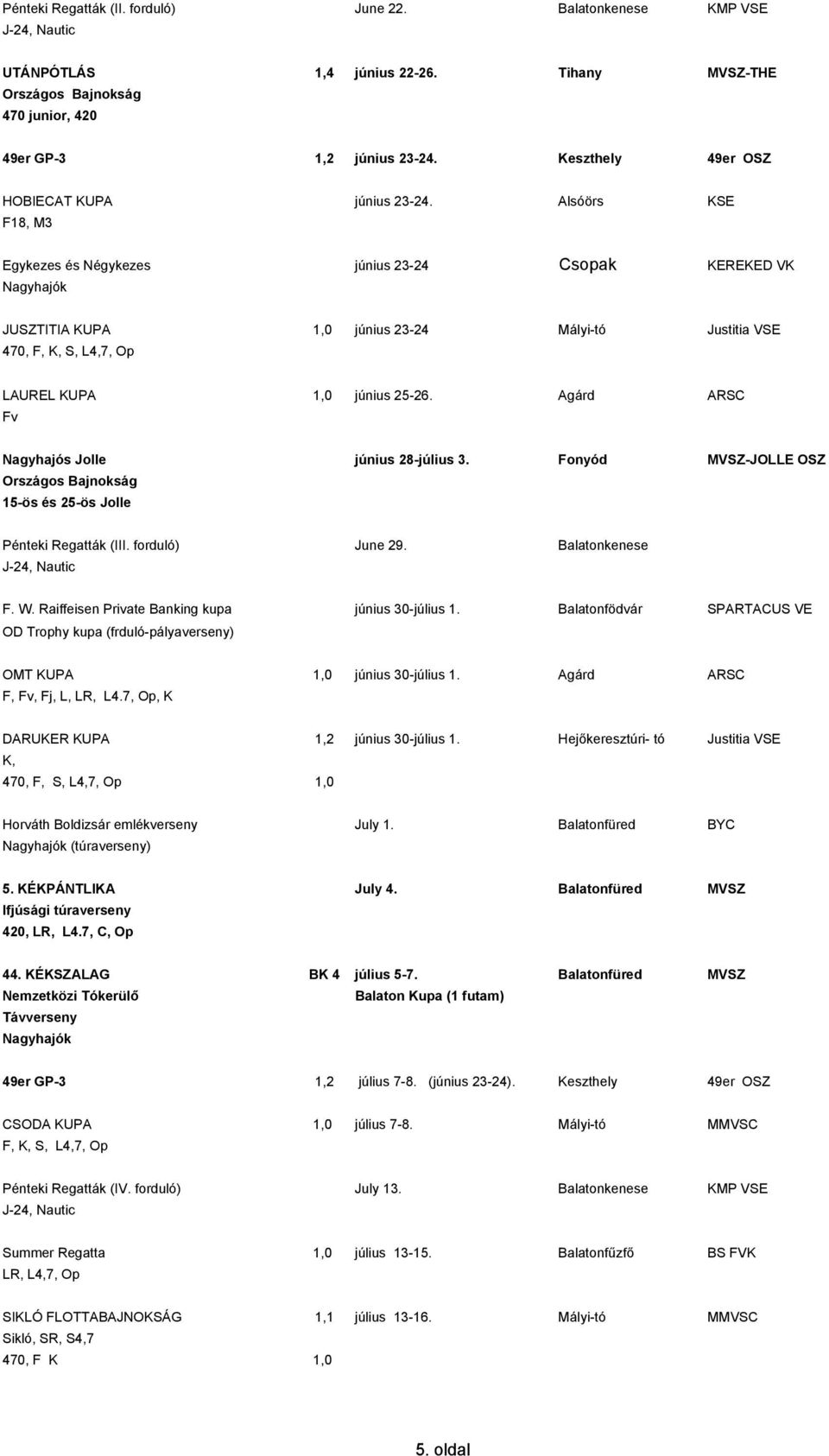 Pénteki Regatták (II. forduló) June 22. Balatonkenese KMP VSE
J-24, Nautic

UTÁNPÓTLÁS 1,4 június 22-26. Tihany MVSZ-THE
Országos Bajnokság
470 junior, 420

49er GP-3 1,2 június 23-24. Keszthely 49er OSZ

HOBIECAT KUPA június 23-24. Alsóörs KSE
F18, M3

Egykezes és Négykezes június 23-24 Csopak KEREKED VK
Nagyhajók

JUSZTITIA KUPA 1,0 június 23-24 Mályi-tó Justitia VSE
470, F, K, S, L4,7, Op

LAUREL KUPA 1,0 június 25-26. Agárd ARSC
Fv

Nagyhajós Jolle június 28-július 3. Fonyód MVSZ-JOLLE OSZ
Országos Bajnokság
15-ös és 25-ös Jolle

Pénteki Regatták (III. forduló) June 29. Balatonkenese
J-24, Nautic

F. W. Raiffeisen Private Banking kupa június 30-július 1. Balatonfödvár SPARTACUS VE
OD Trophy kupa (frduló-pályaverseny)

OMT KUPA 1,0 június 30-július 1. Agárd ARSC
F, Fv, Fj, L, LR, L4.7, Op, K

DARUKER KUPA 1,2 június 30-július 1. Hejőkeresztúri- tó Justitia VSE
K,
470, F, S, L4,7, Op 1,0

Horváth Boldizsár emlékverseny July 1. Balatonfüred BYC
Nagyhajók (túraverseny)

5. KÉKPÁNTLIKA July 4. Balatonfüred MVSZ
Ifjúsági túraverseny
420, LR, L4.7, C, Op

44. KÉKSZALAG BK 4 július 5-7. Balatonfüred MVSZ
Nemzetközi Tókerülő Balaton Kupa (1 futam)
Távverseny
Nagyhajók

49er GP-3 1,2 július 7-8. (június 23-24). Keszthely 49er OSZ

CSODA KUPA 1,0 július 7-8. Mályi-tó MMVSC
F, K, S, L4,7, Op

Pénteki Regatták (IV. forduló) July 13. Balatonkenese KMP VSE
J-24, Nautic

Summer Regatta 1,0 július 13-15. Balatonfűzfő BS FVK
LR, L4,7, Op

SIKLÓ FLOTTABAJNOKSÁG 1,1 július 13-16. Mályi-tó MMVSC
Sikló, SR, S4,7
470, F K 1,0

5. oldal